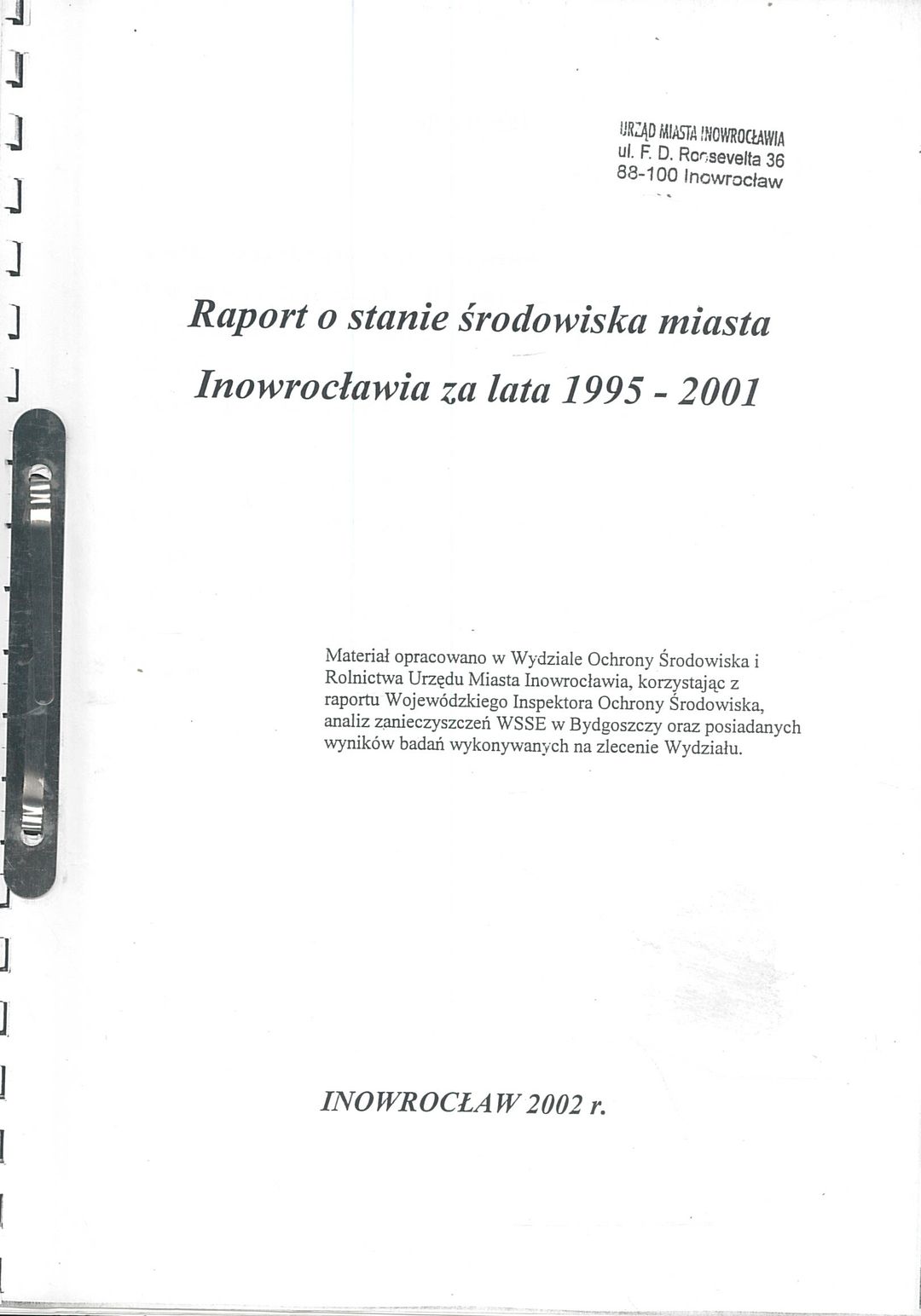 URZĄD MIASTA INOWROCŁAWIA
ul. F. D. Roosevelta 36
88-100 Inowrocław

Raport o stanie środowiska miasta Inowrocławia za lata 1995 - 2001

Materiał opracowano w Wydziale Ochrony Środowiska i Rolnictwa Urzędu Miasta Inowrocławia, korzystając z raportu Wojewódzkiego Inspektora Ochrony Środowiska, analiz zanieczyszczeń WSSE w Bydgoszczy oraz posiadanych wyników badań wykonywanych na zlecenie Wydziału.

INOWROCŁAW 2002 r.